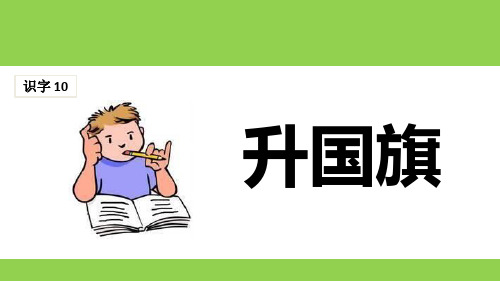 识字 10

升国旗